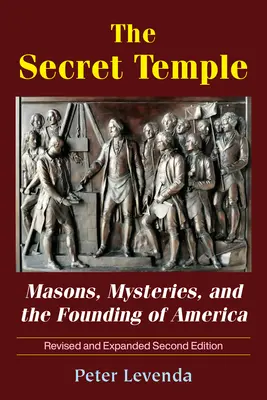 The Secret Temple

Masons, Mysteries, and the Founding of America

Revised and Expanded Second Edition

Peter Levenda